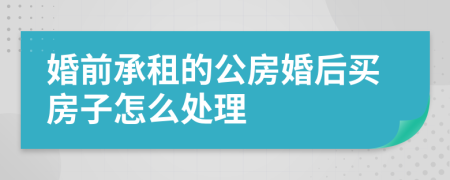 婚前承租的公房婚后买房子怎么处理